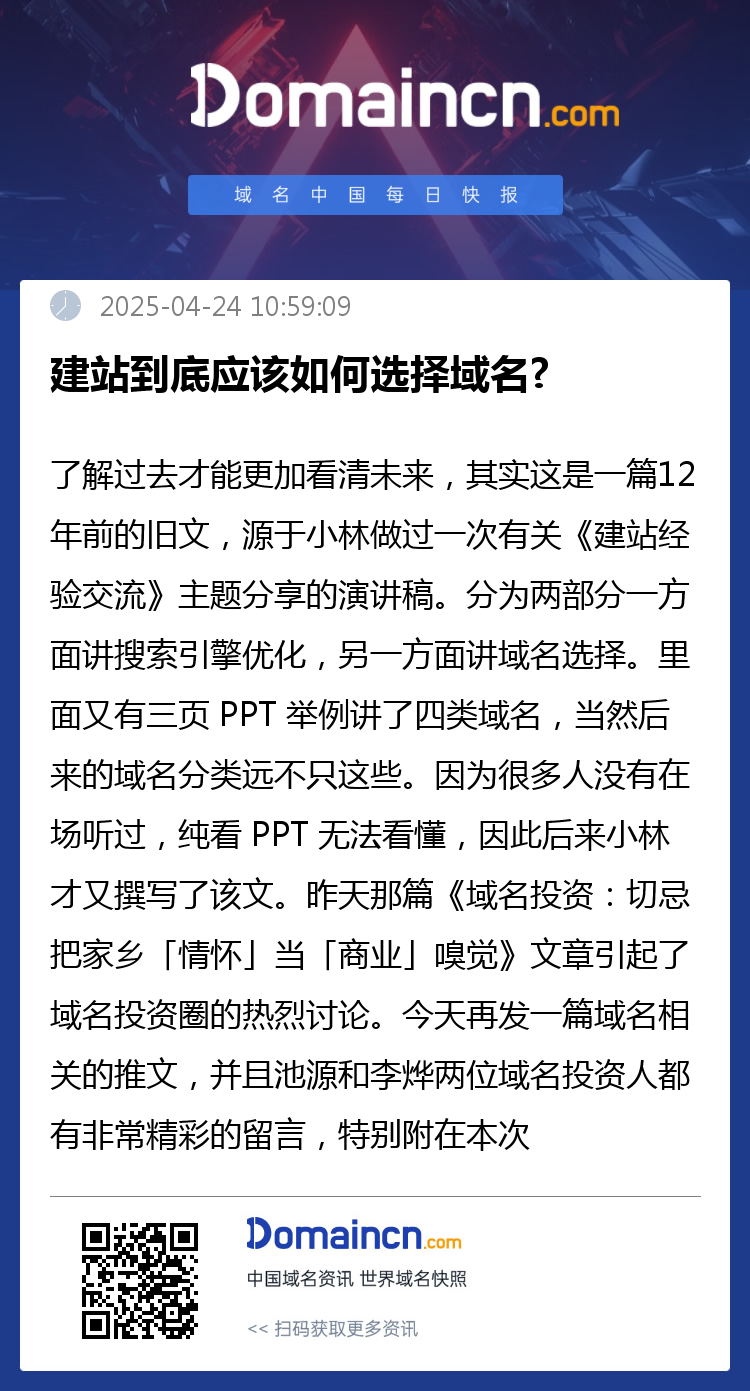 Domaincn.com

域名中国每日快报

2025-04-24 10:59:09

建站到底应该如何选择域名？

了解过去才能更加看清未来，其实这是一篇12年前的旧文，源于小林做过一次有关《建站经验交流》主题分享的演讲稿。分为两部分一方面讲搜索引擎优化，另一方面讲域名选择。里面又有三页 PPT 举例讲了四类域名，当然后来的域名分类远不只这些。因为很多人没有在场听过，纯看 PPT 无法看懂，因此后来小林才又撰写了该文。昨天那篇《域名投资：切忌把家乡「情怀」当「商业」嗅觉》文章引起了域名投资圈的热烈讨论。今天再发一篇域名相关的推文，并且池源和李烨两位域名投资人都有非常精彩的留言，特别附在本次

Domaincn.com

中国域名资讯 世界域名快照

<< 扫码获取更多资讯